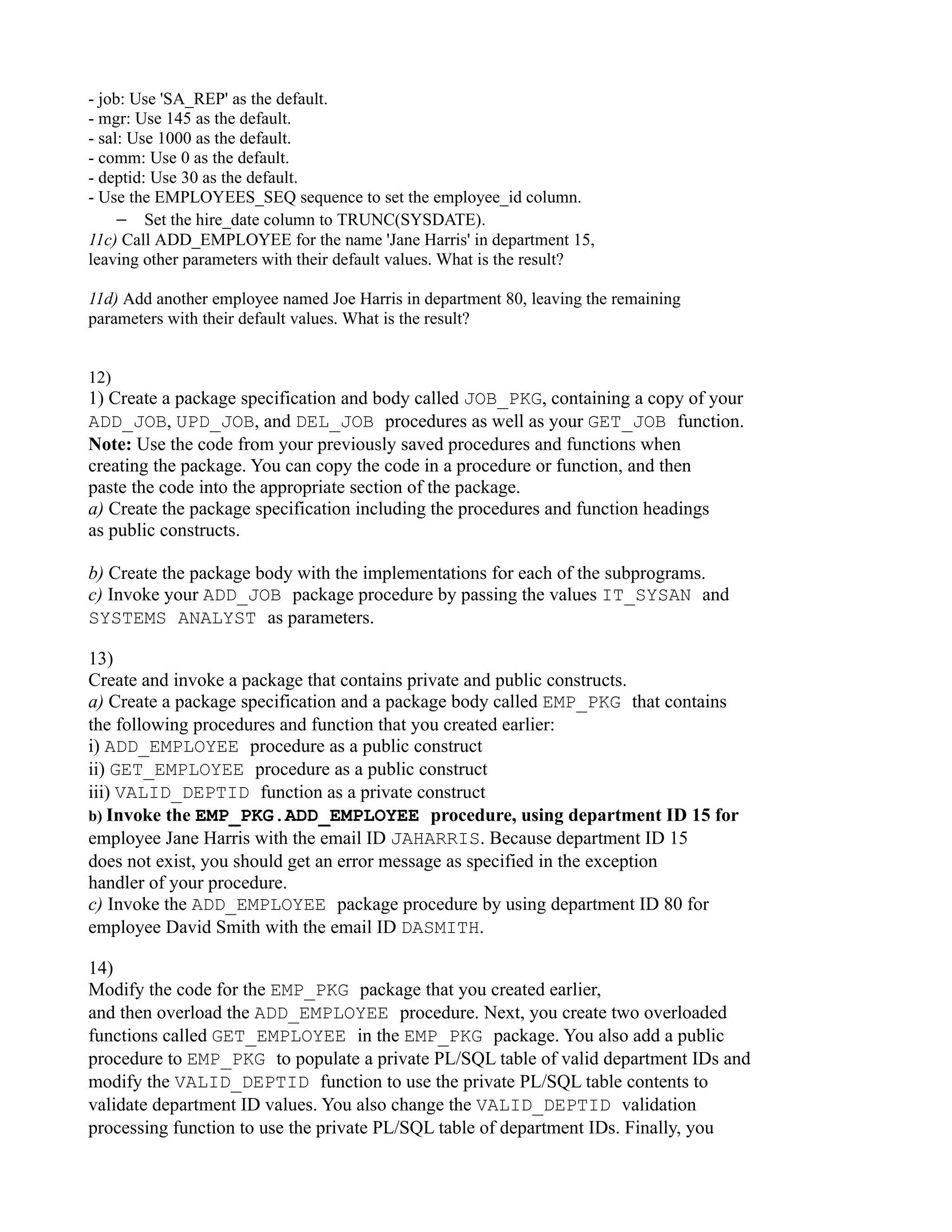 - job: Use 'SA_REP' as the default.
- mgr: Use 145 as the default.
- sal: Use 1000 as the default.
- comm: Use 0 as the default.
- deptid: Use 30 as the default.
- Use the EMPLOYEES_SEQ sequence to set the employee_id column.
– Set the hire_date column to TRUNC(SYSDATE).
11c) Call ADD_EMPLOYEE for the name 'Jane Harris' in department 15, leaving other parameters with their default values. What is the result?

11d) Add another employee named Joe Harris in department 80, leaving the remaining parameters with their default values. What is the result?

12)
1) Create a package specification and body called JOB_PKG, containing a copy of your ADD_JOB, UPD_JOB, and DEL_JOB procedures as well as your GET_JOB function.
Note: Use the code from your previously saved procedures and functions when creating the package. You can copy the code in a procedure or function, and then paste the code into the appropriate section of the package.
a) Create the package specification including the procedures and function headings as public constructs.

b) Create the package body with the implementations for each of the subprograms.
c) Invoke your ADD_JOB package procedure by passing the values IT_SYSAN and SYSTEMS ANALYST as parameters.

13)
Create and invoke a package that contains private and public constructs.
a) Create a package specification and a package body called EMP_PKG that contains the following procedures and function that you created earlier:
i) ADD_EMPLOYEE procedure as a public construct
ii) GET_EMPLOYEE procedure as a public construct
iii) VALID_DEPTID function as a private construct
b) Invoke the EMP_PKG.ADD_EMPLOYEE procedure, using department ID 15 for employee Jane Harris with the email ID JAHARRIS. Because department ID 15 does not exist, you should get an error message as specified in the exception handler of your procedure.
c) Invoke the ADD_EMPLOYEE package procedure by using department ID 80 for employee David Smith with the email ID DASMITH.

14)
Modify the code for the EMP_PKG package that you created earlier, and then overload the ADD_EMPLOYEE procedure. Next, you create two overloaded functions called GET_EMPLOYEE in the EMP_PKG package. You also add a public procedure to EMP_PKG to populate a private PL/SQL table of valid department IDs and modify the VALID_DEPTID function to use the private PL/SQL table contents to validate department ID values. You also change the VALID_DEPTID validation processing function to use the private PL/SQL table of department IDs. Finally, you